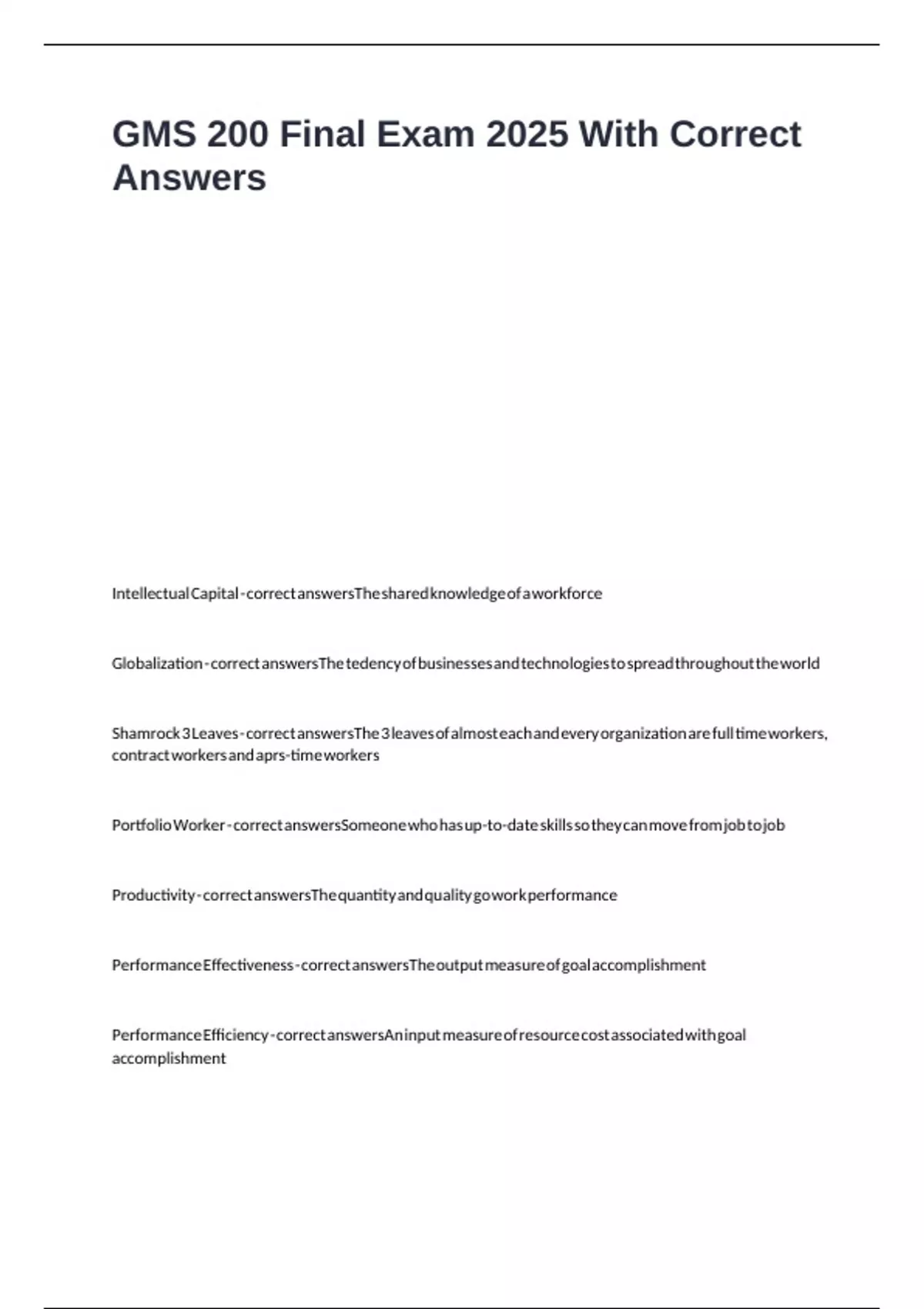 GMS 200 Final Exam 2025 With Correct Answers

Intellectual Capital - correct answers The shared knowledge of a workforce

Globalization - correct answers The tedency of businesses and technologies to spread throughout the world

Shamrock 3 Leaves - correct answers The 3 leaves of almost each and every organization are full time workers, contract workers and aprs-time workers

Portfolio Worker - correct answers Someone who has up-to-date skills so they can move from job to job

Productivity - correct answers The quantity and quality go work performance

Performance Effectiveness - correct answers The output measure of goal accomplishment

Performance Efficiency - correct answers An input measure of resource cost associated with goal accomplishment